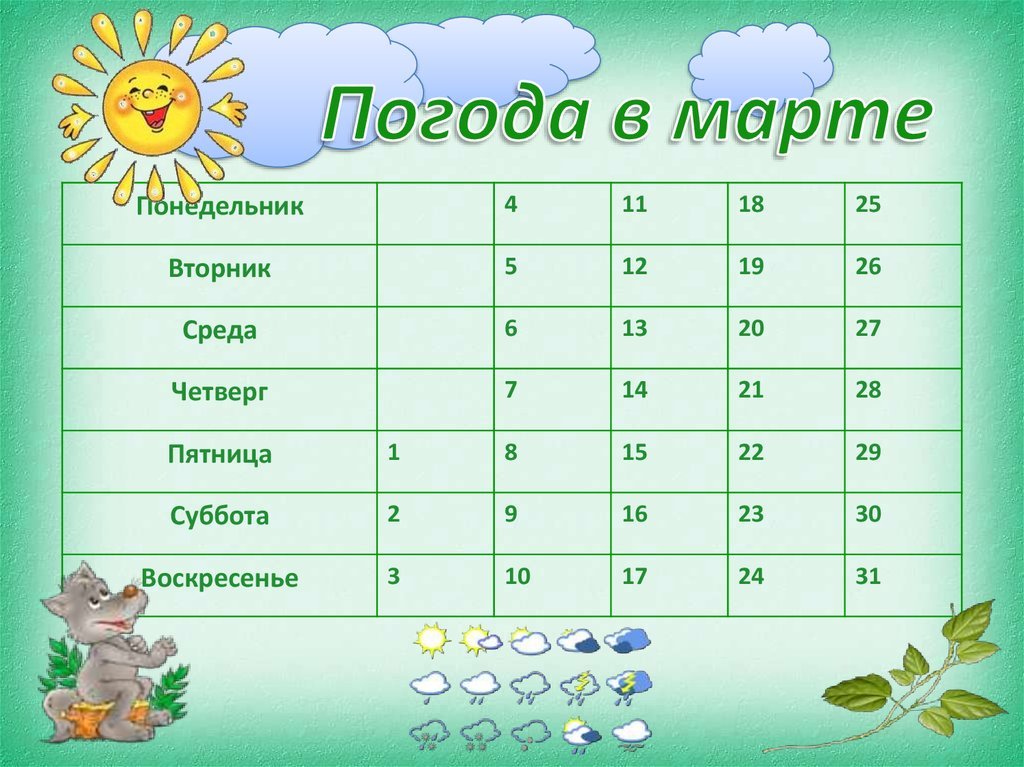 Погода в марте

| Понедельник | | 4 | 11 | 18 | 25 |
|---|---|---|---|---|---|
| Вторник | | 5 | 12 | 19 | 26 |
| Среда | | 6 | 13 | 20 | 27 |
| Четверг | | 7 | 14 | 21 | 28 |
| Пятница | 1 | 8 | 15 | 22 | 29 |
| Суббота | 2 | 9 | 16 | 23 | 30 |
| Воскресенье | 3 | 10 | 17 | 24 | 31 |